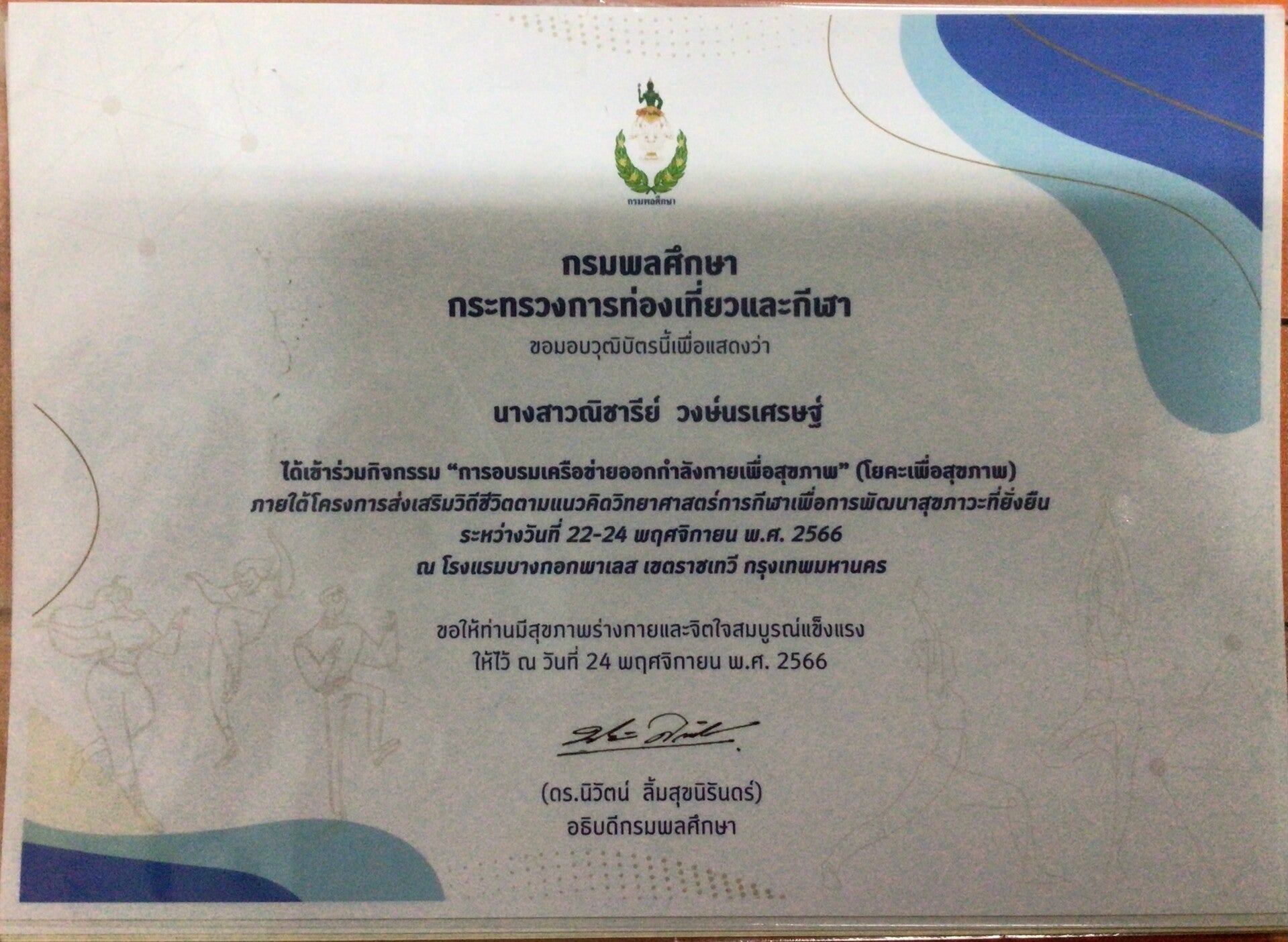 กรมพลศึกษา

กรมพลศึกษา
กระทรวงการท่องเที่ยวและกีฬา
ขอมอบวุฒิบัตรนี้เพื่อแสดงว่า

นางสาวณิชารีย์ วงษ์นรเศรษฐ์

ได้เข้าร่วมกิจกรรม "การอบรมเครือข่ายออกกำลังกายเพื่อสุขภาพ" (โยคะเพื่อสุขภาพ)
ภายใต้โครงการส่งเสริมวิถีชีวิตตามแนวคิดวิทยาศาสตร์การกีฬาเพื่อการพัฒนาสุขภาวะที่ยั่งยืน
ระหว่างวันที่ 22-24 พฤศจิกายน พ.ศ. 2566
ณ โรงแรมบางกอกพาเลส เขตราชเทวี กรุงเทพมหานคร

ขอให้ท่านมีสุขภาพร่างกายและจิตใจสมบูรณ์แข็งแรง
ให้ไว้ ณ วันที่ 24 พฤศจิกายน พ.ศ. 2566

(ดร.นิวัตน์ ลิ้มสุขนิรันดร์)
อธิบดีกรมพลศึกษา